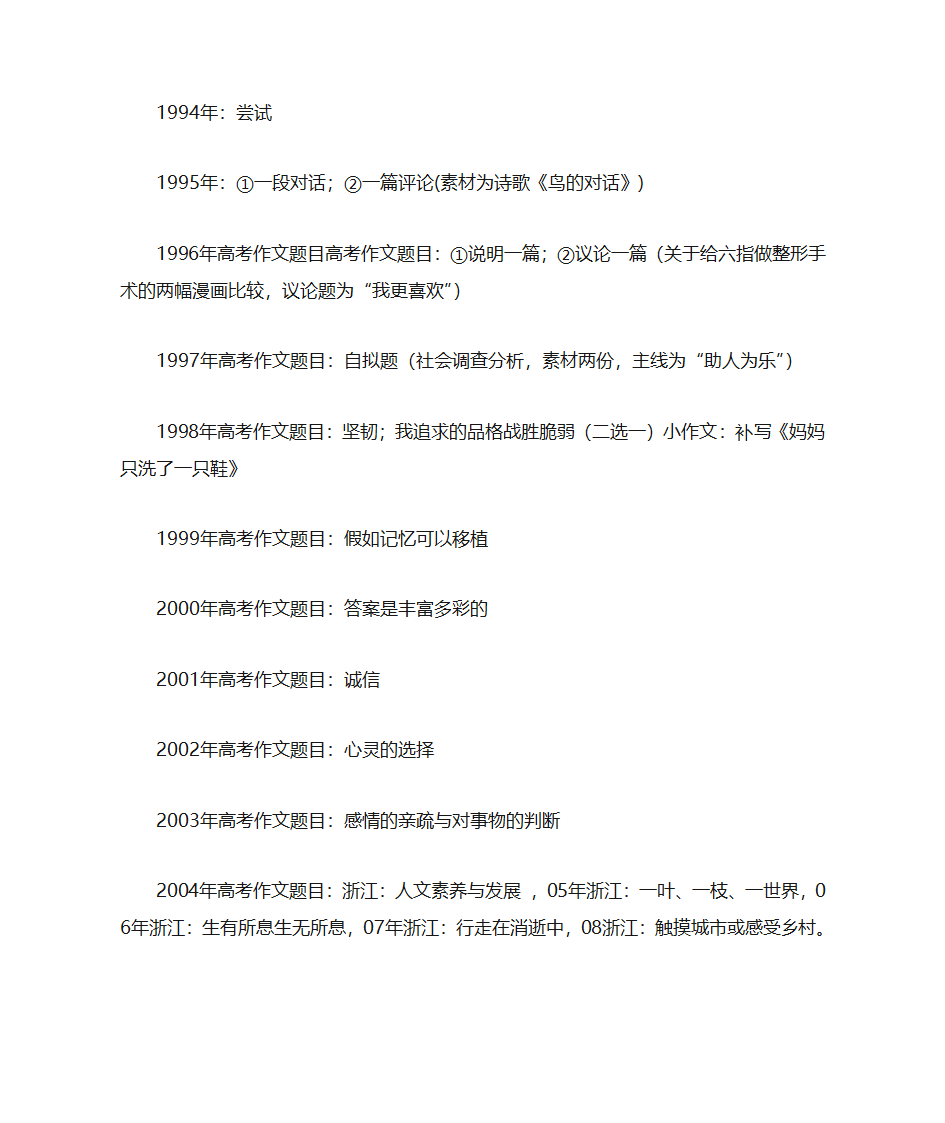 1994年：尝试

1995年：①一段对话；②一篇评论(素材为诗歌《鸟的对话》)

1996年高考作文题目高考作文题目：①说明一篇；②议论一篇（关于给六指做整形手术的两幅漫画比较，议论题为“我更喜欢”)

1997年高考作文题目：自拟题（社会调查分析，素材两份，主线为“助人为乐”)

1998年高考作文题目：坚韧；我追求的品格战胜脆弱（二选一）小作文：补写《妈妈只洗了一只鞋》

1999年高考作文题目：假如记忆可以移植

2000年高考作文题目：答案是丰富多彩的

2001年高考作文题目：诚信

2002年高考作文题目：心灵的选择

2003年高考作文题目：感情的亲疏与对事物的判断

2004年高考作文题目：浙江：人文素养与发展 ，05年浙江：一叶、一枝、一世界，06年浙江：生有所息生无所息，07年浙江：行走在消逝中，08浙江：触摸城市或感受乡村。